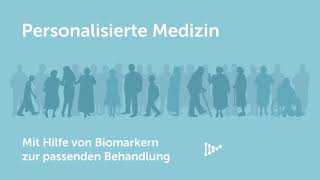 Personalisierte Medizin

Mit Hilfe von Biomarkern zur passenden Behandlung